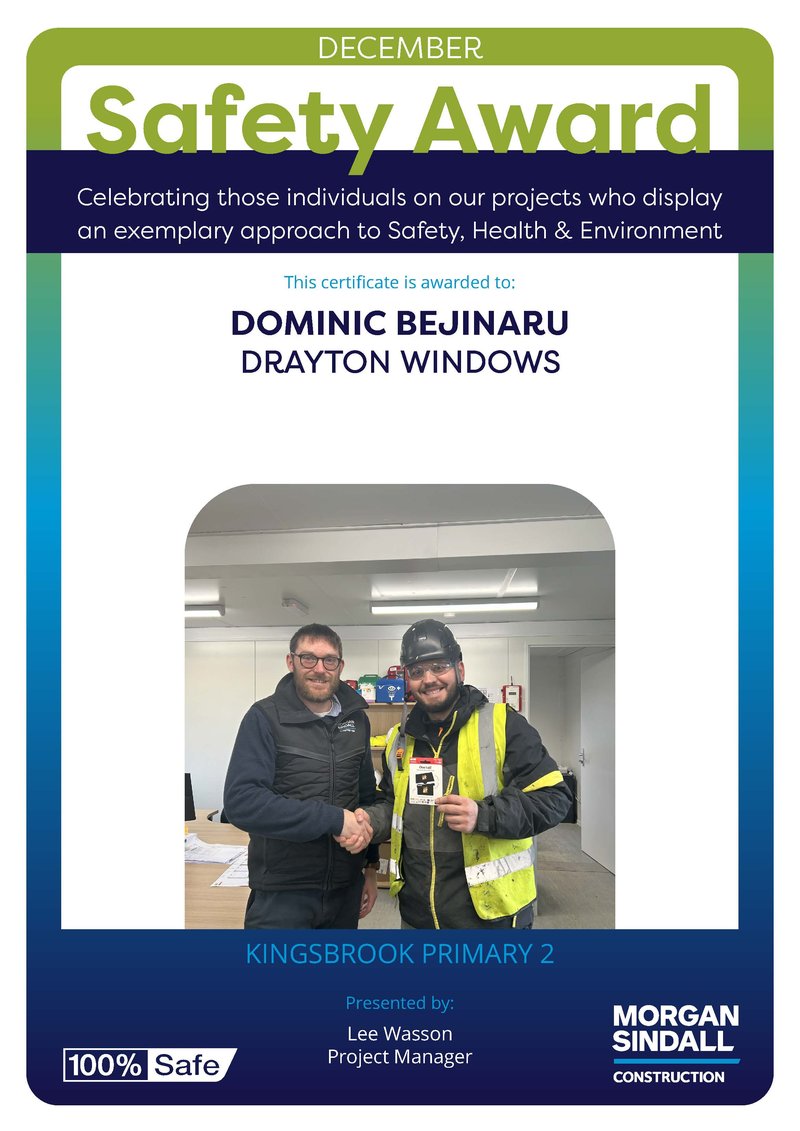 DECEMBER

Safety Award

Celebrating those individuals on our projects who display an exemplary approach to Safety, Health & Environment

This certificate is awarded to:

DOMINIC BEJINARU
DRAYTON WINDOWS

KINGSBROOK PRIMARY 2

Presented by:

Lee Wasson
Project Manager

100% Safe

MORGAN
SINDALL
CONSTRUCTION